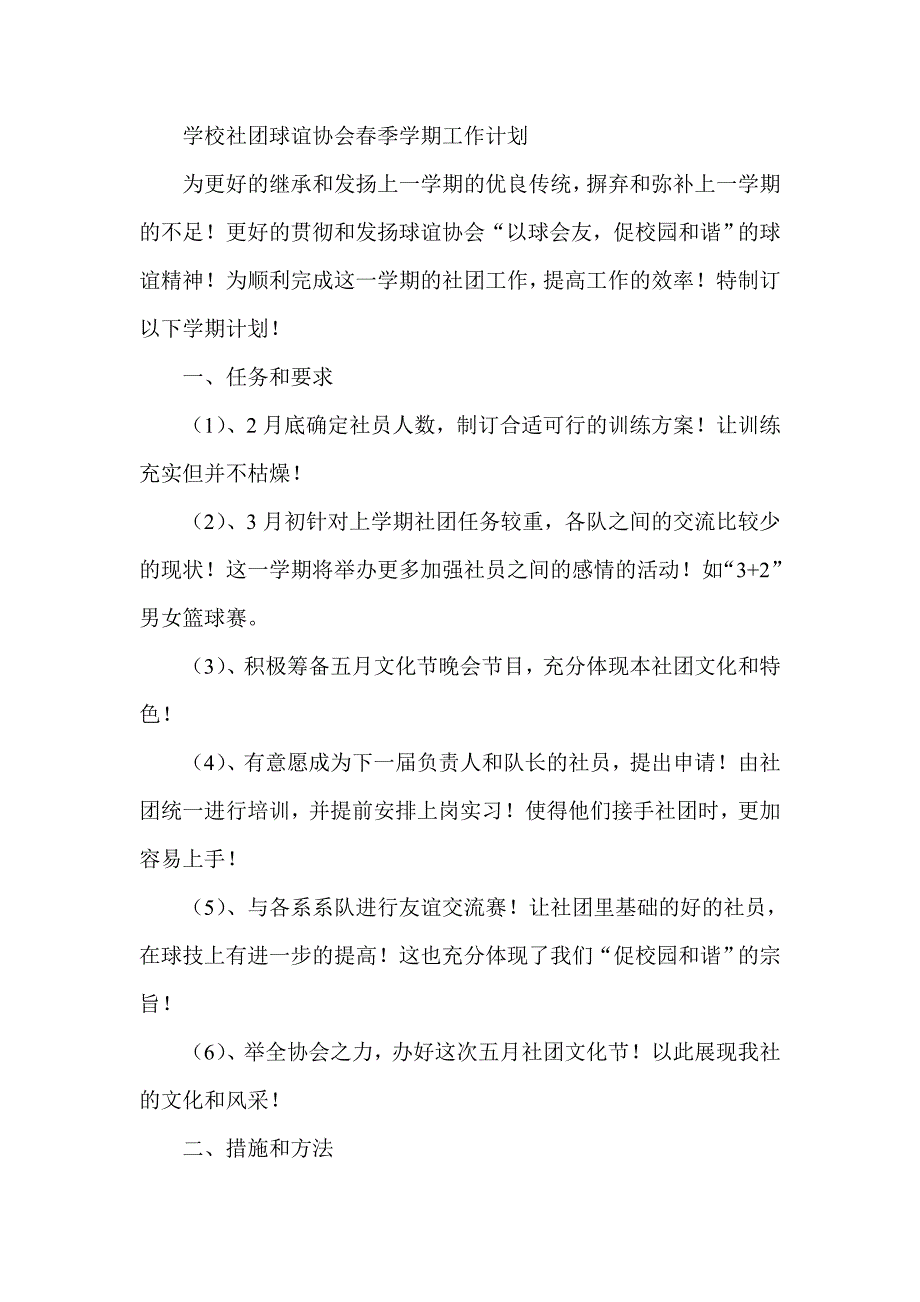 学校社团球谊协会春季学期工作计划

为更好的继承和发扬上一学期的优良传统，摒弃和弥补上一学期的不足！更好的贯彻和发扬球谊协会“以球会友，促校园和谐”的球谊精神！为顺利完成这一学期的社团工作，提高工作的效率！特制订以下学期计划！

一、任务和要求

（1）、2月底确定社员人数，制订合适可行的训练方案！让训练充实但并不枯燥！

（2）、3月初针对上学期社团任务较重，各队之间的交流比较少的现状！这一学期将举办更多加强社员之间的感情的活动！如“3+2”男女篮球赛。

（3）、积极筹备五月文化节晚会节目，充分体现本社团文化和特色！

（4）、有意愿成为下一届负责人和队长的社员，提出申请！由社团统一进行培训，并提前安排上岗实习！使得他们接手社团时，更加容易上手！

（5）、与各系系队进行友谊交流赛！让社团里基础的好的社员，在球技上有进一步的提高！这也充分体现了我们“促校园和谐”的宗旨！

（6）、举全协会之力，办好这次五月社团文化节！以此展现我社的文化和风采！

二、措施和方法